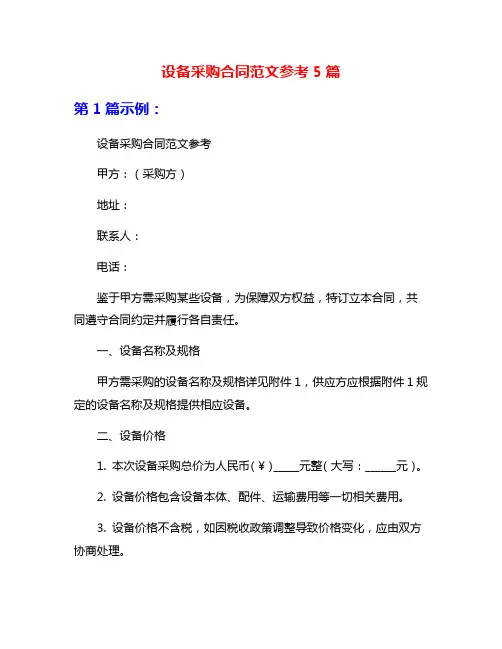 设备采购合同范文参考 5 篇

第 1 篇示例：

设备采购合同范文参考

甲方：（采购方）

地址：

联系人：

电话：

鉴于甲方需采购某些设备，为保障双方权益，特订立本合同，共同遵守合同约定并履行各自责任。

一、设备名称及规格

甲方需采购的设备名称及规格详见附件 1，供应方应根据附件 1 规定的设备名称及规格提供相应设备。

二、设备价格

1. 本次设备采购总价为人民币（¥）_____元整（大写：______元）。

2. 设备价格包含设备本体、配件、运输费用等一切相关费用。

3. 设备价格不含税，如因税收政策调整导致价格变化，应由双方协商处理。